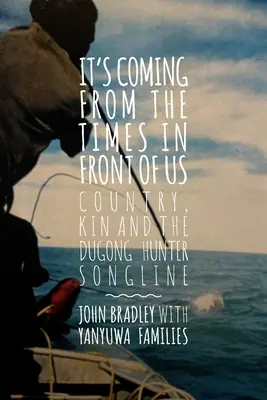 IT'S COMING FROM THE TIMES IN FRONT OF US

COUNTRY, KIN AND THE DUGONG HUNTER SONGLINE

JOHN BRADLEY WITH YANYUWA FAMILIES